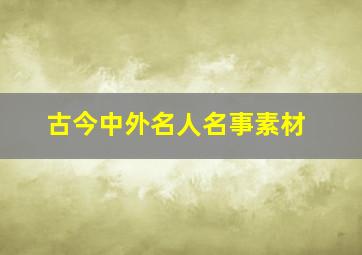 古今中外名人名事素材